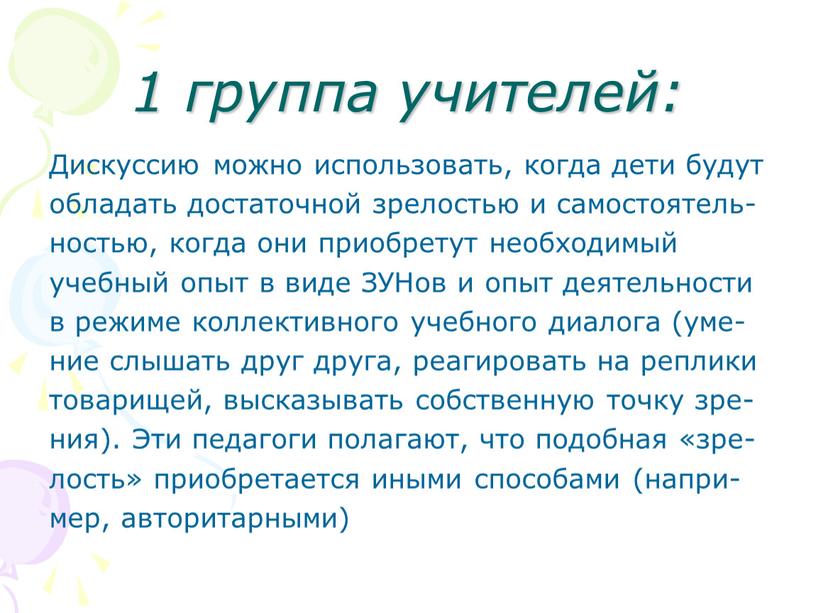 1 группа учителей:

Дискуссию можно использовать, когда дети будут обладать достаточной зрелостью и самостоятельностью, когда они приобретут необходимый учебный опыт в виде ЗУНов и опыт деятельности в режиме коллективного учебного диалога (умение слышать друг друга, реагировать на реплики товарищей, высказывать собственную точку зрения). Эти педагоги полагают, что подобная «зрелость» приобретается иными способами (например, авторитарными)